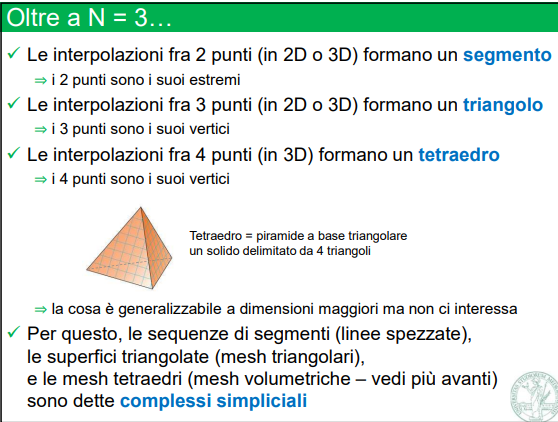 Oltre a N = 3…

✓ Le interpolazioni fra 2 punti (in 2D o 3D) formano un segmento

⇒ i 2 punti sono i suoi estremi

✓ Le interpolazioni fra 3 punti (in 2D o 3D) formano un triangolo

⇒ i 3 punti sono i suoi vertici

✓ Le interpolazioni fra 4 punti (in 3D) formano un tetraedro

⇒ i 4 punti sono i suoi vertici

Tetraedro = piramide a base triangolare
un solido delimitato da 4 triangoli

⇒ la cosa è generalizzabile a dimensioni maggiori ma non ci interessa

✓ Per questo, le sequenze di segmenti (linee spezzate), le superfici triangolate (mesh triangolari), e le mesh tetraedri (mesh volumetriche – vedi più avanti) sono dette complessi simpliciali